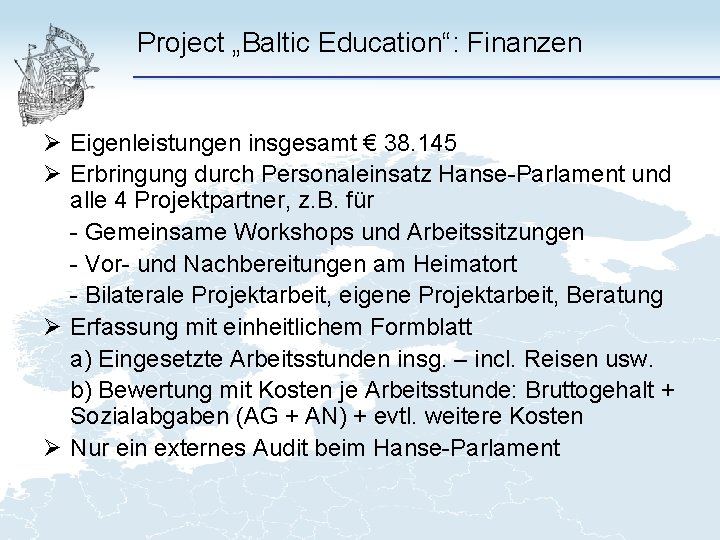 Project „Baltic Education“: Finanzen

➢ Eigenleistungen insgesamt € 38.145

➢ Erbringung durch Personaleinsatz Hanse-Parlament und alle 4 Projektpartner, z.B. für

- Gemeinsame Workshops und Arbeitssitzungen

- Vor- und Nachbereitungen am Heimatort

- Bilaterale Projektarbeit, eigene Projektarbeit, Beratung

➢ Erfassung mit einheitlichem Formblatt

a) Eingesetzte Arbeitsstunden insg. – incl. Reisen usw.

b) Bewertung mit Kosten je Arbeitsstunde: Bruttogehalt + Sozialabgaben (AG + AN) + evtl. weitere Kosten

➢ Nur ein externes Audit beim Hanse-Parlament